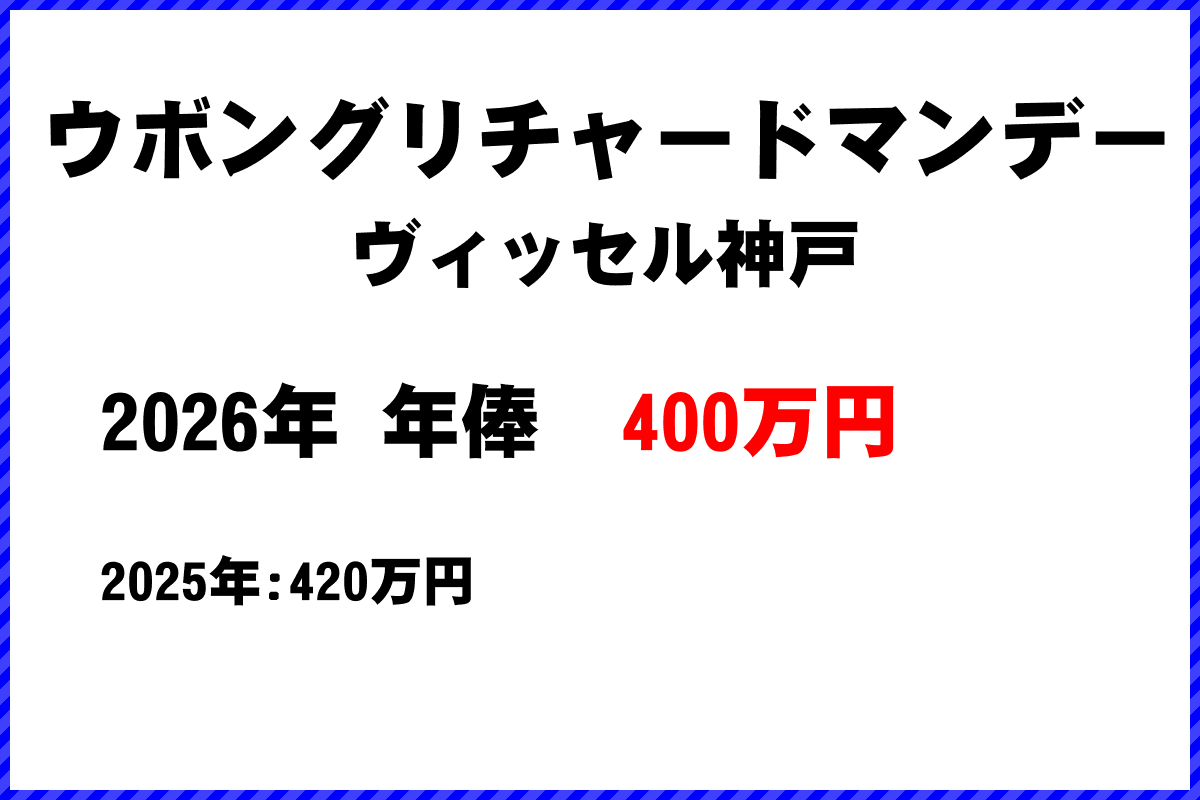 ウボングリチャードマンデー
ヴィッセル神戸

2026年 年俸 400万円

2025年：420万円